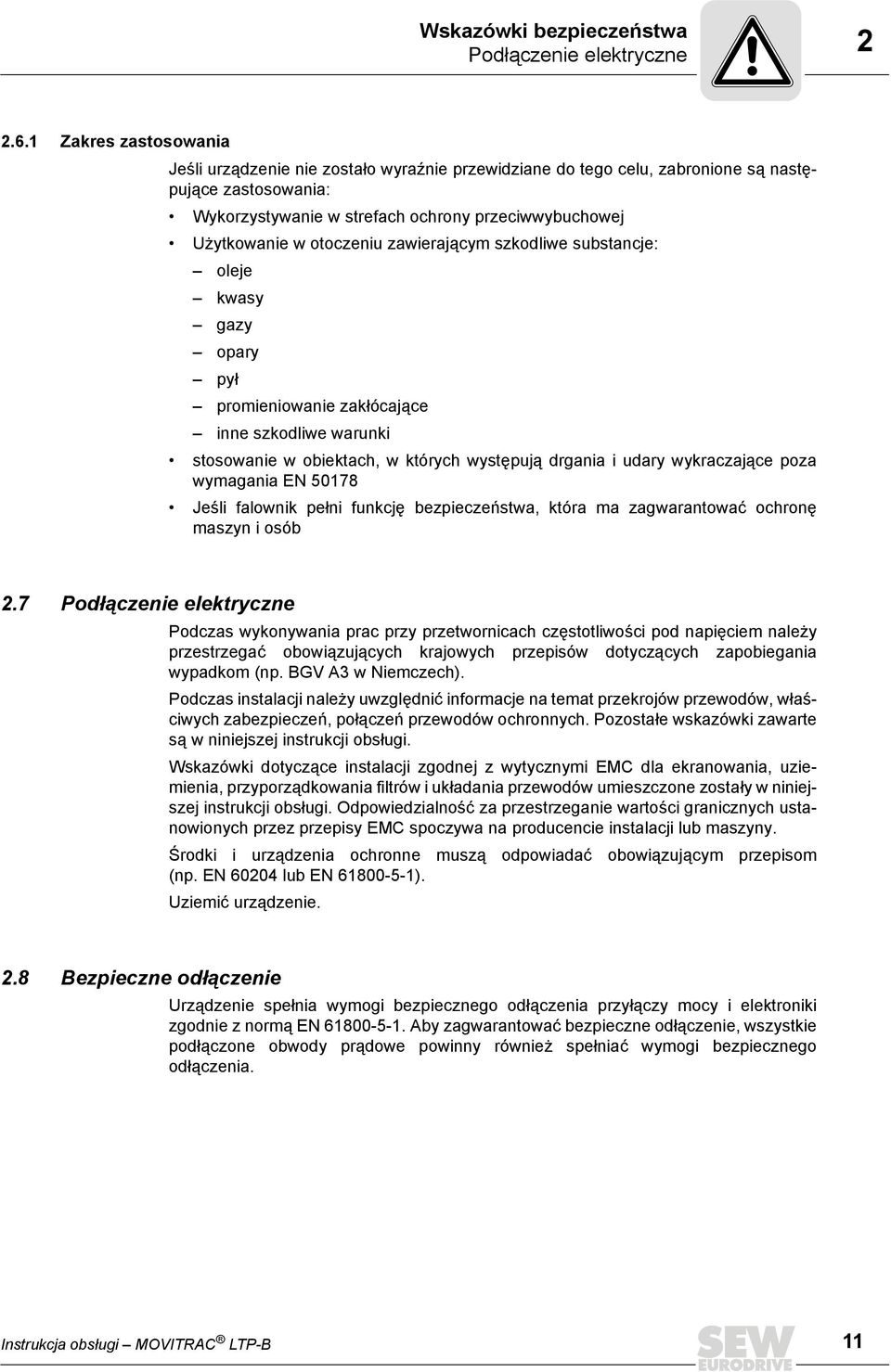 Wskazówki bezpieczeństwa
Podłączenie elektryczne

2

2.6.1 Zakres zastosowania

Jeśli urządzenie nie zostało wyraźnie przewidziane do tego celu, zabronione są następujące zastosowania:

• Wykorzystywanie w strefach ochrony przeciwwybuchowej
• Użytkowanie w otoczeniu zawierającym szkodliwe substancje:
– oleje
– kwasy
– gazy
– opary
– pył
– promieniowanie zakłócające
– inne szkodliwe warunki
• stosowanie w obiektach, w których występują drgania i udary wykraczające poza wymagania EN 50178
• Jeśli falownik pełni funkcję bezpieczeństwa, która ma zagwarantować ochronę maszyn i osób

2.7 Podłączenie elektryczne

Podczas wykonywania prac przy przetwornicach częstotliwości pod napięciem należy przestrzegać obowiązujących krajowych przepisów dotyczących zapobiegania wypadkom (np. BGV A3 w Niemczech).

Podczas instalacji należy uwzględnić informacje na temat przekrojów przewodów, właściwych zabezpieczeń, połączeń przewodów ochronnych. Pozostałe wskazówki zawarte są w niniejszej instrukcji obsługi.

Wskazówki dotyczące instalacji zgodnej z wytycznymi EMC dla ekranowania, uziemienia, przyporządkowania filtrów i układania przewodów umieszczone zostały w niniejszej instrukcji obsługi. Odpowiedzialność za przestrzeganie wartości granicznych ustanowionych przez przepisy EMC spoczywa na producencie instalacji lub maszyny.

Środki i urządzenia ochronne muszą odpowiadać obowiązującym przepisom (np. EN 60204 lub EN 61800-5-1).

Uziemić urządzenie.

2.8 Bezpieczne odłączenie

Urządzenie spełnia wymogi bezpiecznego odłączenia przyłączy mocy i elektroniki zgodnie z normą EN 61800-5-1. Aby zagwarantować bezpieczne odłączenie, wszystkie podłączone obwody prądowe powinny również spełniać wymogi bezpiecznego odłączenia.

Instrukcja obsługi – MOVITRAC® LTP-B

SEW EURODRIVE

11